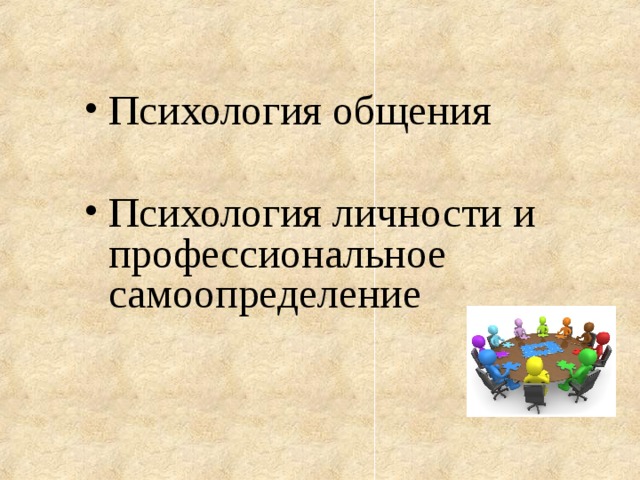 • Психология общения

• Психология личности и профессиональное самоопределение